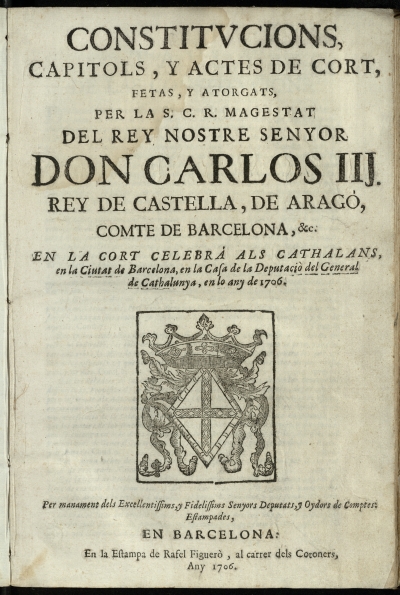 CONSTITVCIONS, CAPITOLS, Y ACTES DE CORT, FETAS, Y ATORGATS, PER LA S. C. R. MAGESTAT DEL REY NOSTRE SENYOR DON CARLOS IIJ. REY DE CASTELLA, DE ARAGÓ, COMTE DE BARCELONA, &c.

EN LA CORT CELEBRÀ ALS CATHALANS, en la Ciutat de Barcelona, en la Casa de la Deputaciò del General de Cathalunya, en lo any de 1706.

Per manament dels Excellentissims, y Fidelissims Senyors Deputats, y Oydors de Comptes: Estampades,

EN BARCELONA:

En la Estampa de Rafel Figuerò, al carrer dels Cotoners, Any 1706.